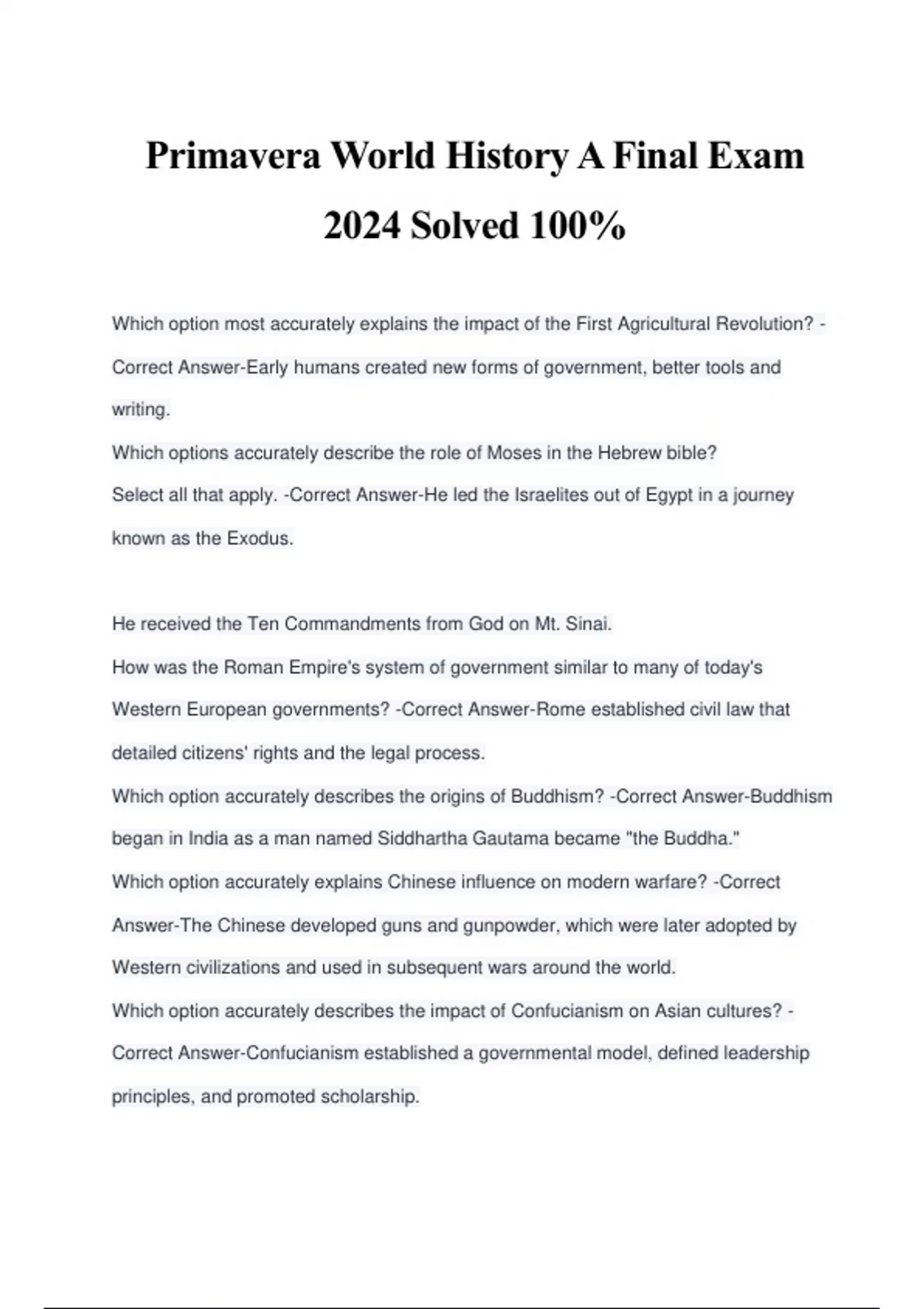 Primavera World History A Final Exam 2024 Solved 100%

Which option most accurately explains the impact of the First Agricultural Revolution? -Correct Answer-Early humans created new forms of government, better tools and writing.
Which options accurately describe the role of Moses in the Hebrew bible?
Select all that apply. -Correct Answer-He led the Israelites out of Egypt in a journey known as the Exodus.

He received the Ten Commandments from God on Mt. Sinai.
How was the Roman Empire's system of government similar to many of today's Western European governments? -Correct Answer-Rome established civil law that detailed citizens' rights and the legal process.
Which option accurately describes the origins of Buddhism? -Correct Answer-Buddhism began in India as a man named Siddhartha Gautama became "the Buddha."
Which option accurately explains Chinese influence on modern warfare? -Correct Answer-The Chinese developed guns and gunpowder, which were later adopted by Western civilizations and used in subsequent wars around the world.
Which option accurately describes the impact of Confucianism on Asian cultures? -Correct Answer-Confucianism established a governmental model, defined leadership principles, and promoted scholarship.